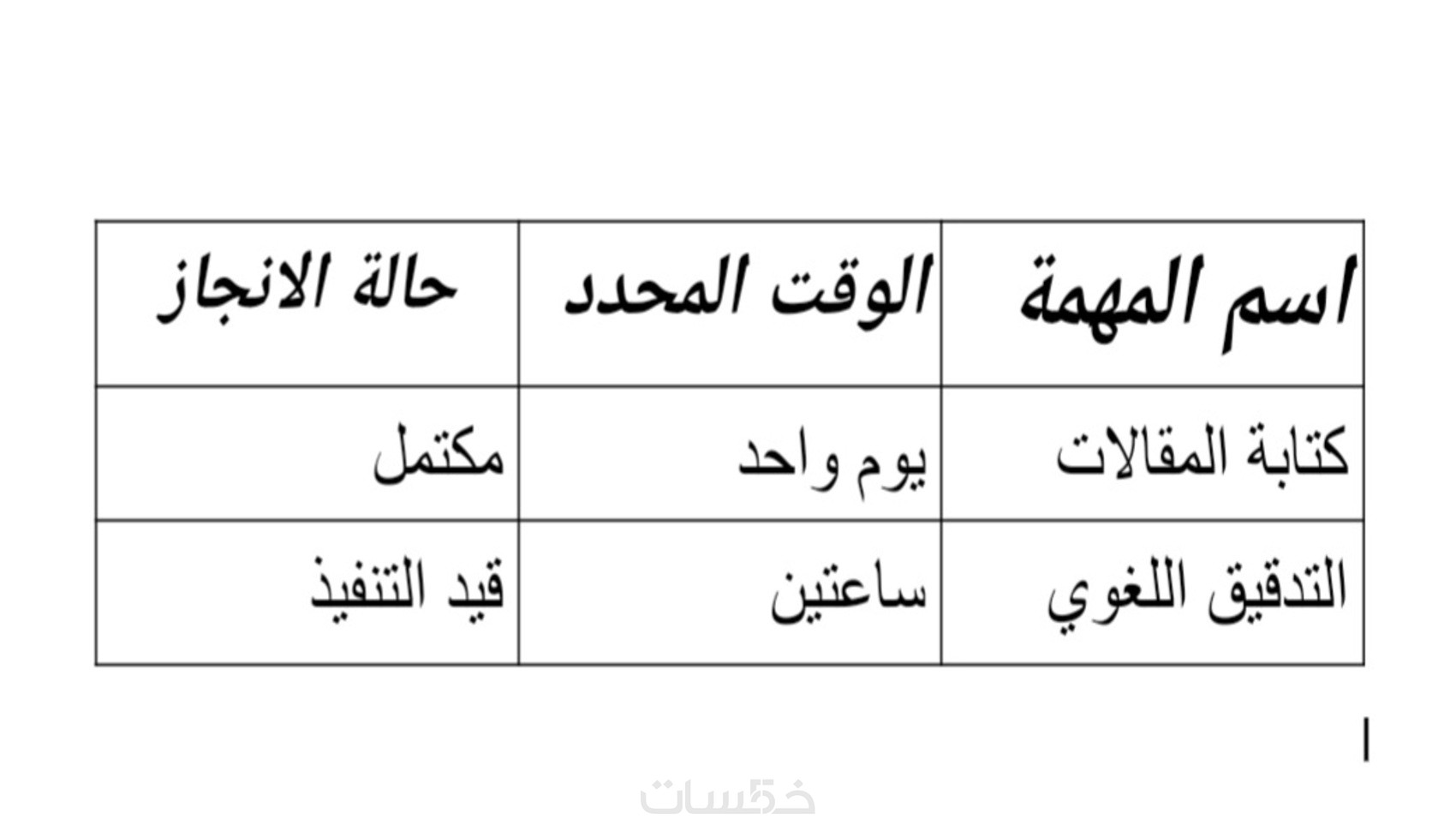 | اسم المهمة | الوقت المحدد | حالة الانجاز |
|---|---|---|
| كتابة المقالات | يوم واحد | مكتمل |
| التدقيق اللغوي | ساعتين | قيد التنفيذ |

خمسات